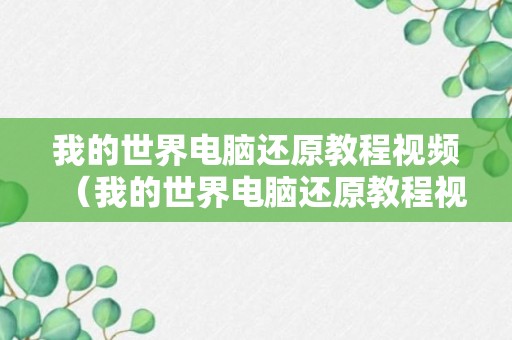 我的世界电脑还原教程视频（我的世界电脑还原教程视